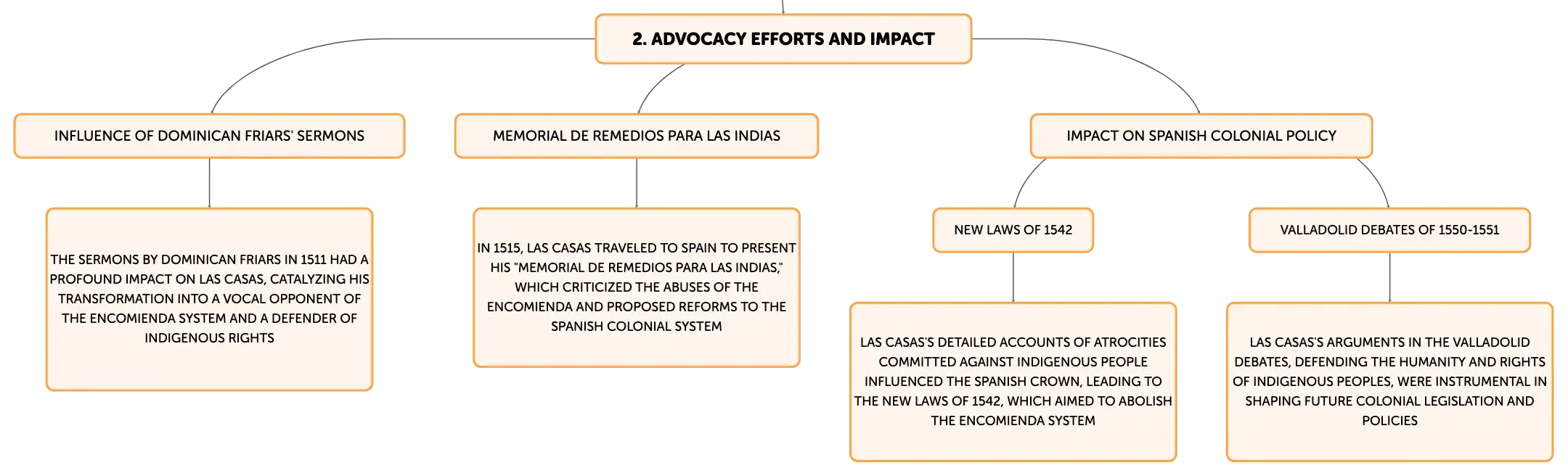 2. ADVOCACY EFFORTS AND IMPACT

INFLUENCE OF DOMINICAN FRIARS' SERMONS

THE SERMONS BY DOMINICAN FRIARS IN 1511 HAD A PROFOUND IMPACT ON LAS CASAS, CATALYZING HIS TRANSFORMATION INTO A VOCAL OPPONENT OF THE ENCOMIENDA SYSTEM AND A DEFENDER OF INDIGENOUS RIGHTS

MEMORIAL DE REMEDIOS PARA LAS INDIAS

IN 1515, LAS CASAS TRAVELED TO SPAIN TO PRESENT HIS "MEMORIAL DE REMEDIOS PARA LAS INDIAS," WHICH CRITICIZED THE ABUSES OF THE ENCOMIENDA AND PROPOSED REFORMS TO THE SPANISH COLONIAL SYSTEM

IMPACT ON SPANISH COLONIAL POLICY

NEW LAWS OF 1542

LAS CASAS'S DETAILED ACCOUNTS OF ATROCITIES COMMITTED AGAINST INDIGENOUS PEOPLE INFLUENCED THE SPANISH CROWN, LEADING TO THE NEW LAWS OF 1542, WHICH AIMED TO ABOLISH THE ENCOMIENDA SYSTEM

VALLADOLID DEBATES OF 1550-1551

LAS CASAS'S ARGUMENTS IN THE VALLADOLID DEBATES, DEFENDING THE HUMANITY AND RIGHTS OF INDIGENOUS PEOPLES, WERE INSTRUMENTAL IN SHAPING FUTURE COLONIAL LEGISLATION AND POLICIES